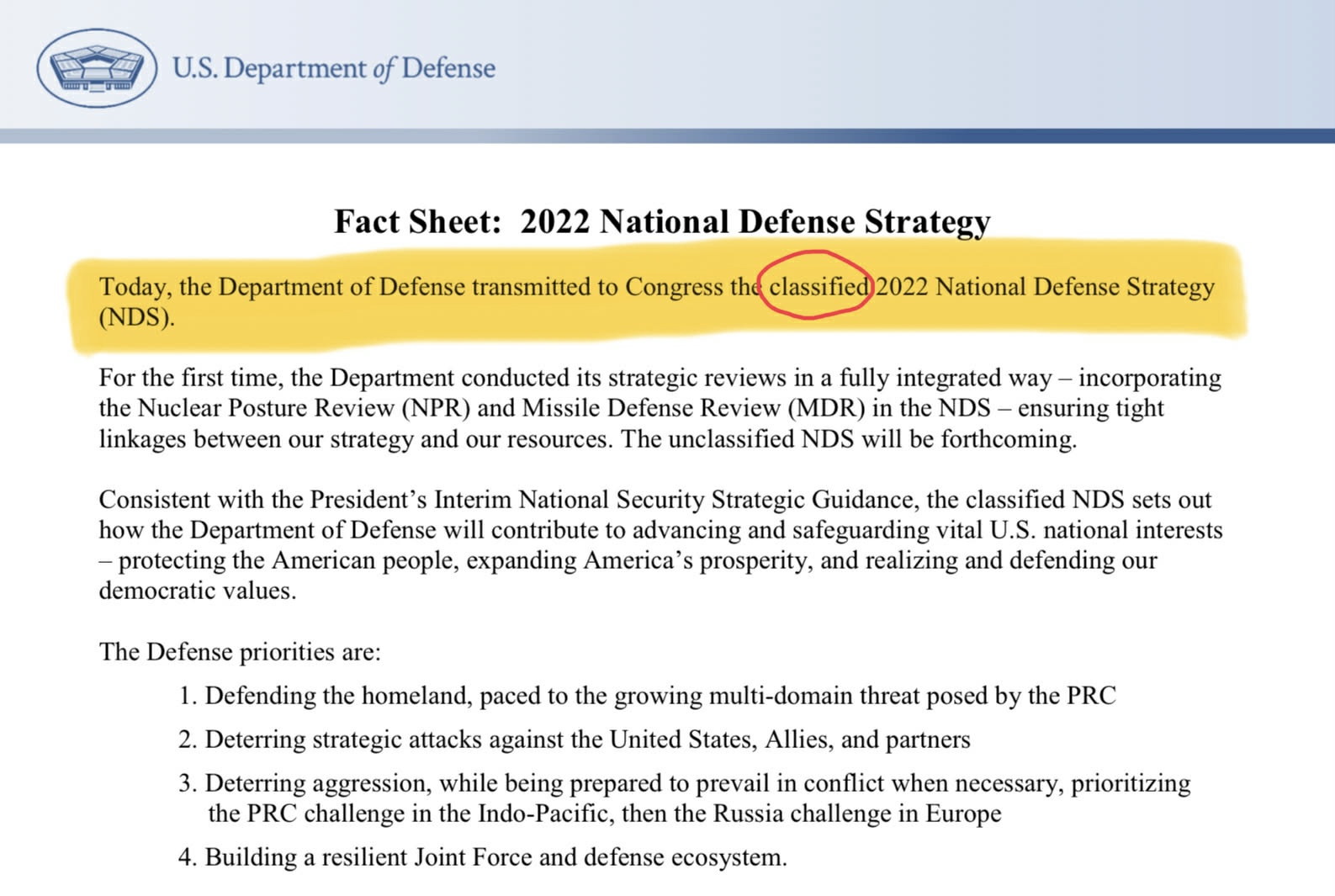 U.S. Department of Defense

Fact Sheet: 2022 National Defense Strategy

Today, the Department of Defense transmitted to Congress the classified 2022 National Defense Strategy (NDS).

For the first time, the Department conducted its strategic reviews in a fully integrated way – incorporating the Nuclear Posture Review (NPR) and Missile Defense Review (MDR) in the NDS – ensuring tight linkages between our strategy and our resources. The unclassified NDS will be forthcoming.

Consistent with the President's Interim National Security Strategic Guidance, the classified NDS sets out how the Department of Defense will contribute to advancing and safeguarding vital U.S. national interests – protecting the American people, expanding America's prosperity, and realizing and defending our democratic values.

The Defense priorities are:

1. Defending the homeland, paced to the growing multi-domain threat posed by the PRC

2. Deterring strategic attacks against the United States, Allies, and partners

3. Deterring aggression, while being prepared to prevail in conflict when necessary, prioritizing the PRC challenge in the Indo-Pacific, then the Russia challenge in Europe

4. Building a resilient Joint Force and defense ecosystem.